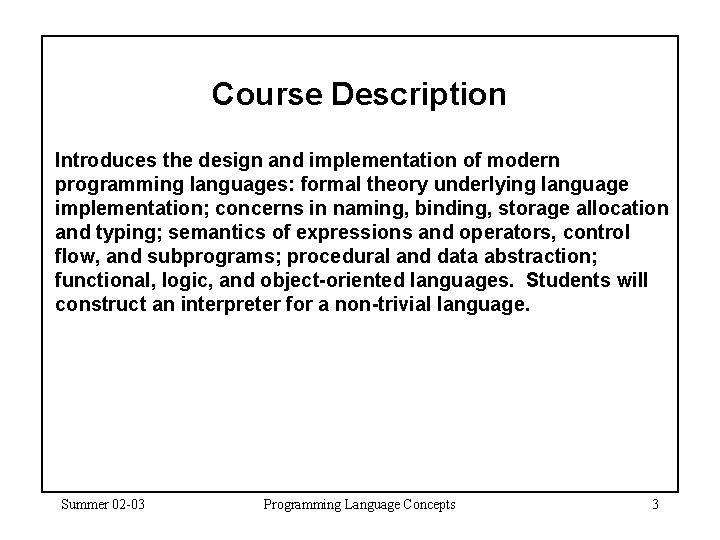 Course Description

Introduces the design and implementation of modern programming languages: formal theory underlying language implementation; concerns in naming, binding, storage allocation and typing; semantics of expressions and operators, control flow, and subprograms; procedural and data abstraction; functional, logic, and object-oriented languages. Students will construct an interpreter for a non-trivial language.

Summer 02-03 Programming Language Concepts 3